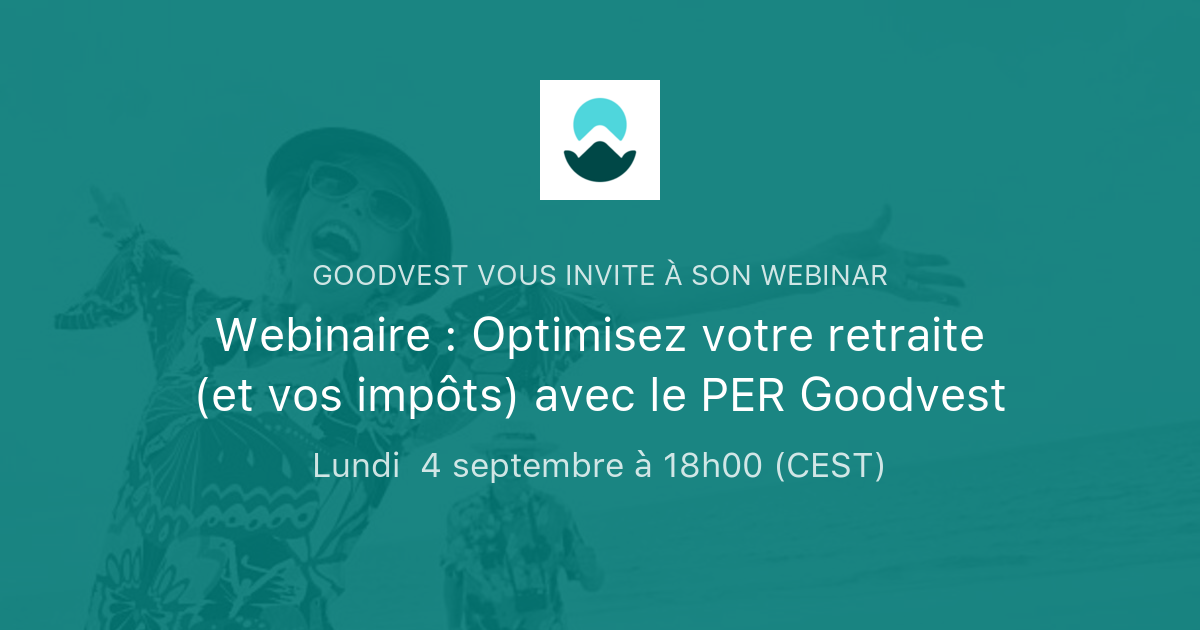 GOODVEST VOUS INVITE À SON WEBINAR

Webinaire : Optimisez votre retraite (et vos impôts) avec le PER Goodvest

Lundi 4 septembre à 18h00 (CEST)